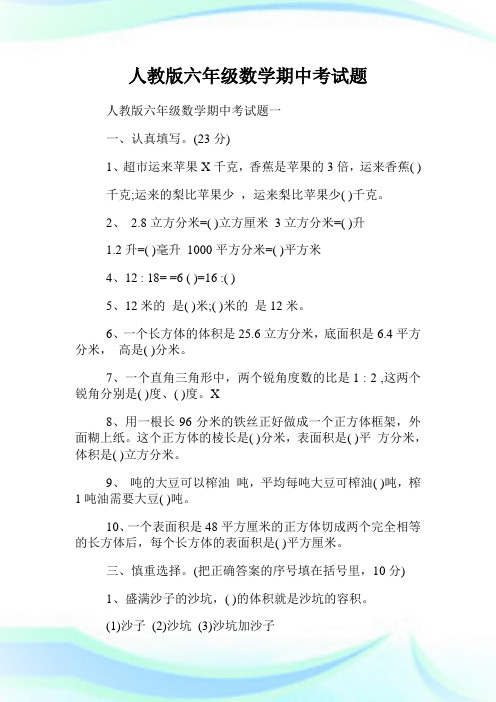 人教版六年级数学期中考试题

人教版六年级数学期中考试题一

一、认真填写。(23 分)

1、超市运来苹果 X 千克，香蕉是苹果的 3 倍，运来香蕉( )千克;运来的梨比苹果少 ，运来梨比苹果少( )千克。

2、 2.8 立方分米=( )立方厘米 3 立方分米=( )升

1.2 升=( )毫升 1000 平方分米=( )平方米

4、12 : 18= =6 ( )=16 :( )

5、12 米的 是( )米;( )米的 是 12 米。

6、一个长方体的体积是 25.6 立方分米，底面积是 6.4 平方分米， 高是( )分米。

7、一个直角三角形中，两个锐角度数的比是 1 : 2 ,这两个锐角分别是( )度、( )度。X

8、用一根长 96 分米的铁丝正好做成一个正方体框架，外面糊上纸。这个正方体的棱长是( )分米，表面积是( )平 方分米，体积是( )立方分米。

9、 吨的大豆可以榨油 吨，平均每吨大豆可榨油( )吨，榨 1 吨油需要大豆( )吨。

10、一个表面积是 48 平方厘米的正方体切成两个完全相等的长方体后，每个长方体的表面积是( )平方厘米。

三、慎重选择。(把正确答案的序号填在括号里，10 分)

1、盛满沙子的沙坑，( )的体积就是沙坑的容积。

(1)沙子 (2)沙坑 (3)沙坑加沙子